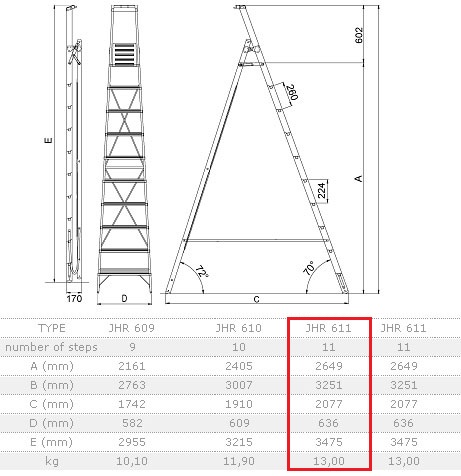 E

170

D

602

260

224

A

72°

70°

C

| TYPE | JHR 609 | JHR 610 | JHR 611 | JHR 611 |
|---|---|---|---|---|
| number of steps | 9 | 10 | 11 | 11 |
| A (mm) | 2161 | 2405 | 2649 | 2649 |
| B (mm) | 2763 | 3007 | 3251 | 3251 |
| C (mm) | 1742 | 1910 | 2077 | 2077 |
| D (mm) | 582 | 609 | 636 | 636 |
| E (mm) | 2955 | 3215 | 3475 | 3475 |
| kg | 10,10 | 11,90 | 13,00 | 13,00 |